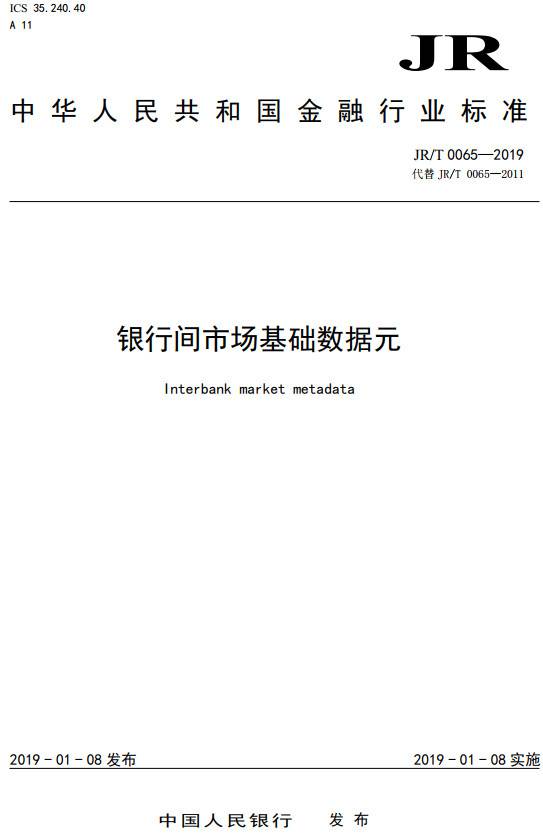 ICS 35.240.40
A 11

JR

中华人民共和国金融行业标准

JR/T 0065—2019
代替 JR/T 0065—2011

银行间市场基础数据元

Interbank market metadata

2019 - 01 - 08 发布

2019 - 01 - 08 实施

中国人民银行　发布